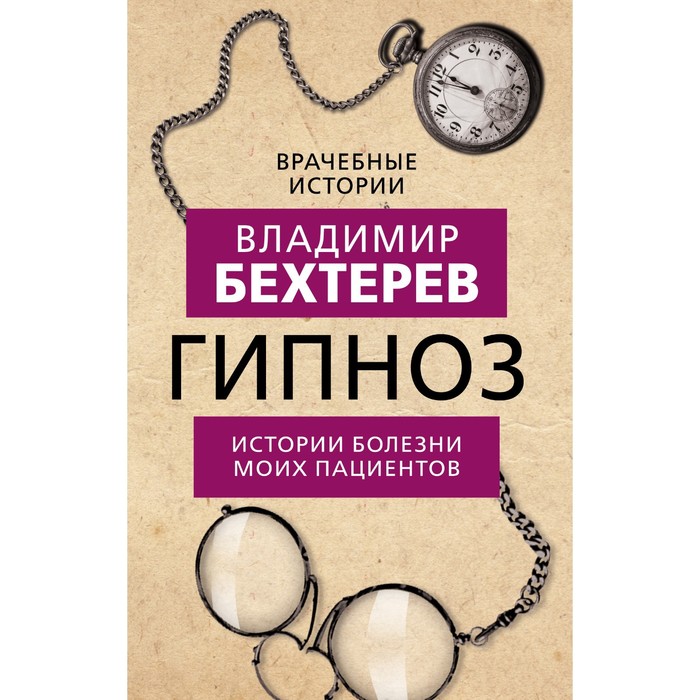 ВРАЧЕБНЫЕ ИСТОРИИ

ВЛАДИМИР БЕХТЕРЕВ

ГИПНОЗ

ИСТОРИИ БОЛЕЗНИ МОИХ ПАЦИЕНТОВ